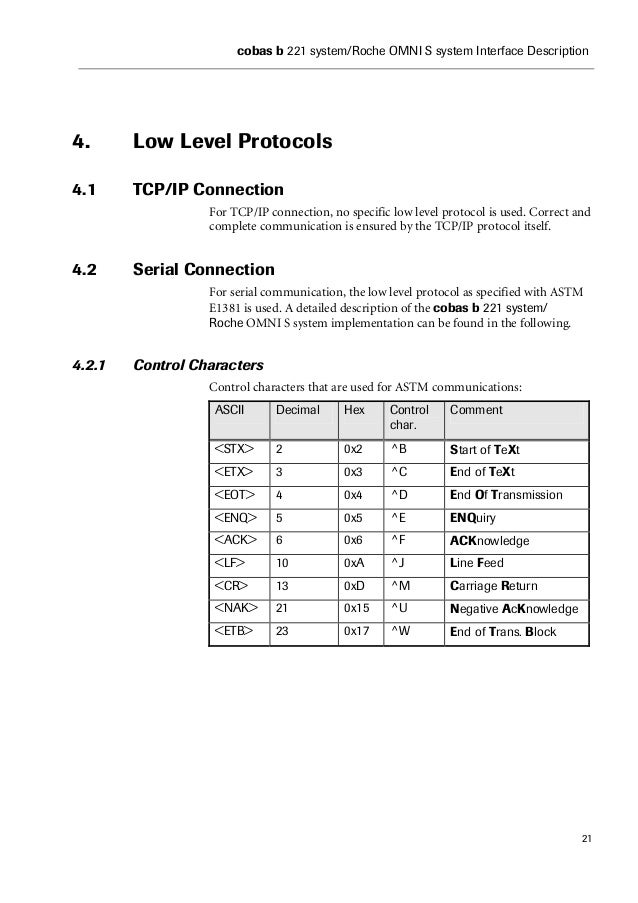 cobas b 221 system/Roche OMNI S system Interface Description

4. Low Level Protocols

4.1 TCP/IP Connection

For TCP/IP connection, no specific low level protocol is used. Correct and complete communication is ensured by the TCP/IP protocol itself.

4.2 Serial Connection

For serial communication, the low level protocol as specified with ASTM E1381 is used. A detailed description of the cobas b 221 system/ Roche OMNI S system implementation can be found in the following.

4.2.1 Control Characters

Control characters that are used for ASTM communications:

| ASCII | Decimal | Hex | Control char. | Comment |
|---|---|---|---|---|
| <STX> | 2 | 0x2 | ^B | Start of TeXt |
| <ETX> | 3 | 0x3 | ^C | End of TeXt |
| <EOT> | 4 | 0x4 | ^D | End Of Transmission |
| <ENQ> | 5 | 0x5 | ^E | ENQuiry |
| <ACK> | 6 | 0x6 | ^F | ACKnowledge |
| <LF> | 10 | 0xA | ^J | Line Feed |
| <CR> | 13 | 0xD | ^M | Carriage Return |
| <NAK> | 21 | 0x15 | ^U | Negative AcKnowledge |
| <ETB> | 23 | 0x17 | ^W | End of Trans. Block |

21